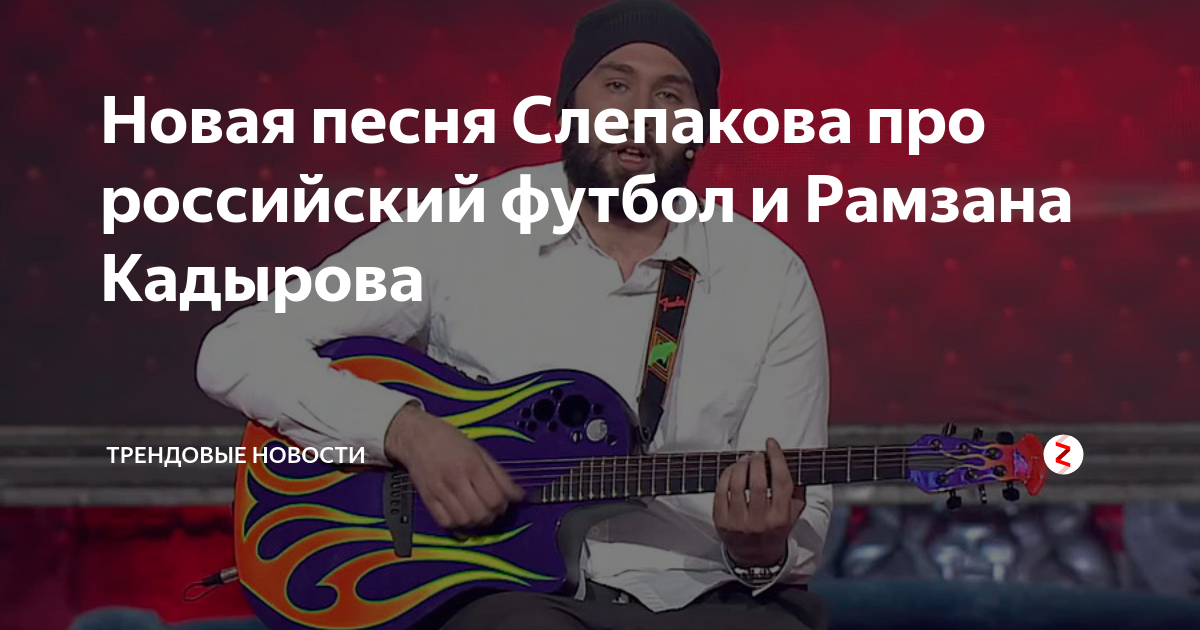 Новая песня Слепакова про российский футбол и Рамзана Кадырова

ТРЕНДОВЫЕ НОВОСТИ